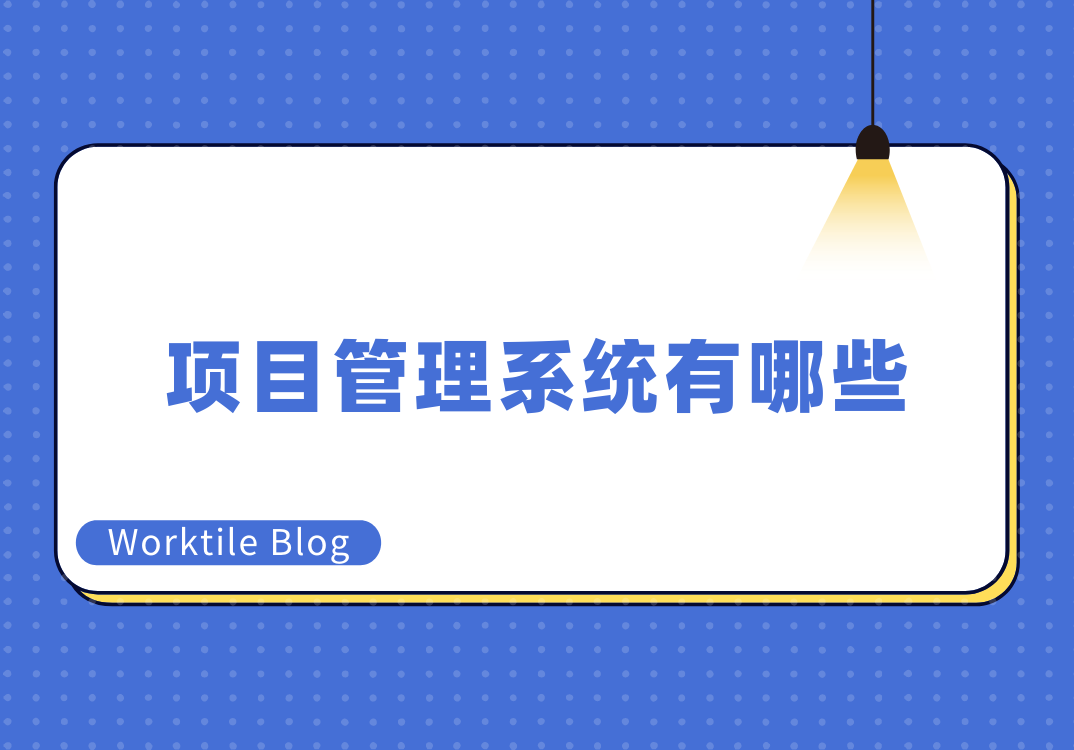 项目管理系统有哪些

Worktile Blog